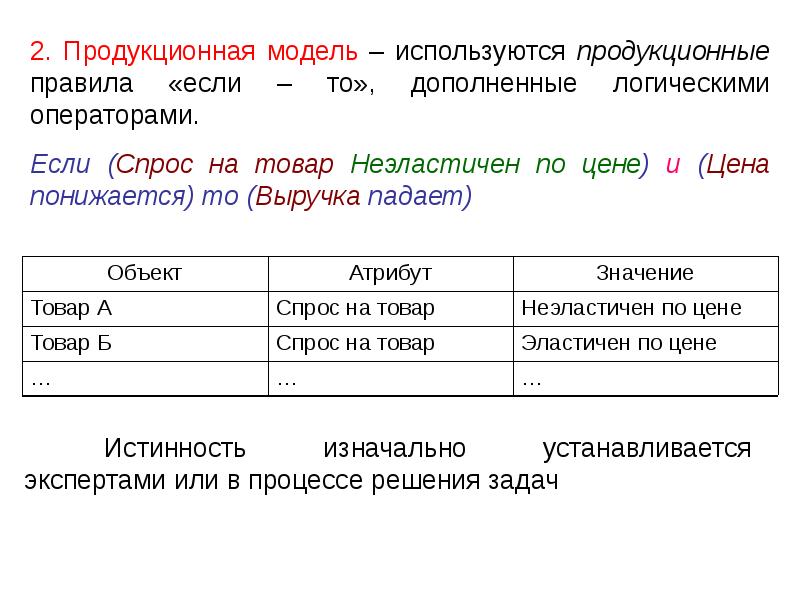 2. Продукционная модель – используются продукционные правила «если – то», дополненные логическими операторами.

Если (Спрос на товар Неэластичен по цене) и (Цена понижается) то (Выручка падает)

| Объект | Атрибут | Значение |
|---|---|---|
| Товар А | Спрос на товар | Неэластичен по цене |
| Товар Б | Спрос на товар | Эластичен по цене |
| … | … | … |

Истинность изначально устанавливается экспертами или в процессе решения задач